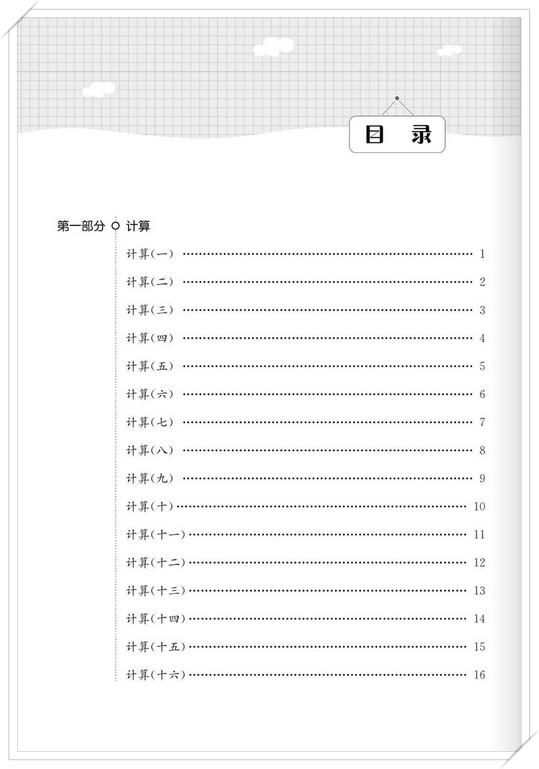 目 录

第一部分 计算

计算(一) …… 1
计算(二) …… 2
计算(三) …… 3
计算(四) …… 4
计算(五) …… 5
计算(六) …… 6
计算(七) …… 7
计算(八) …… 8
计算(九) …… 9
计算(十) …… 10
计算(十一) …… 11
计算(十二) …… 12
计算(十三) …… 13
计算(十四) …… 14
计算(十五) …… 15
计算(十六) …… 16